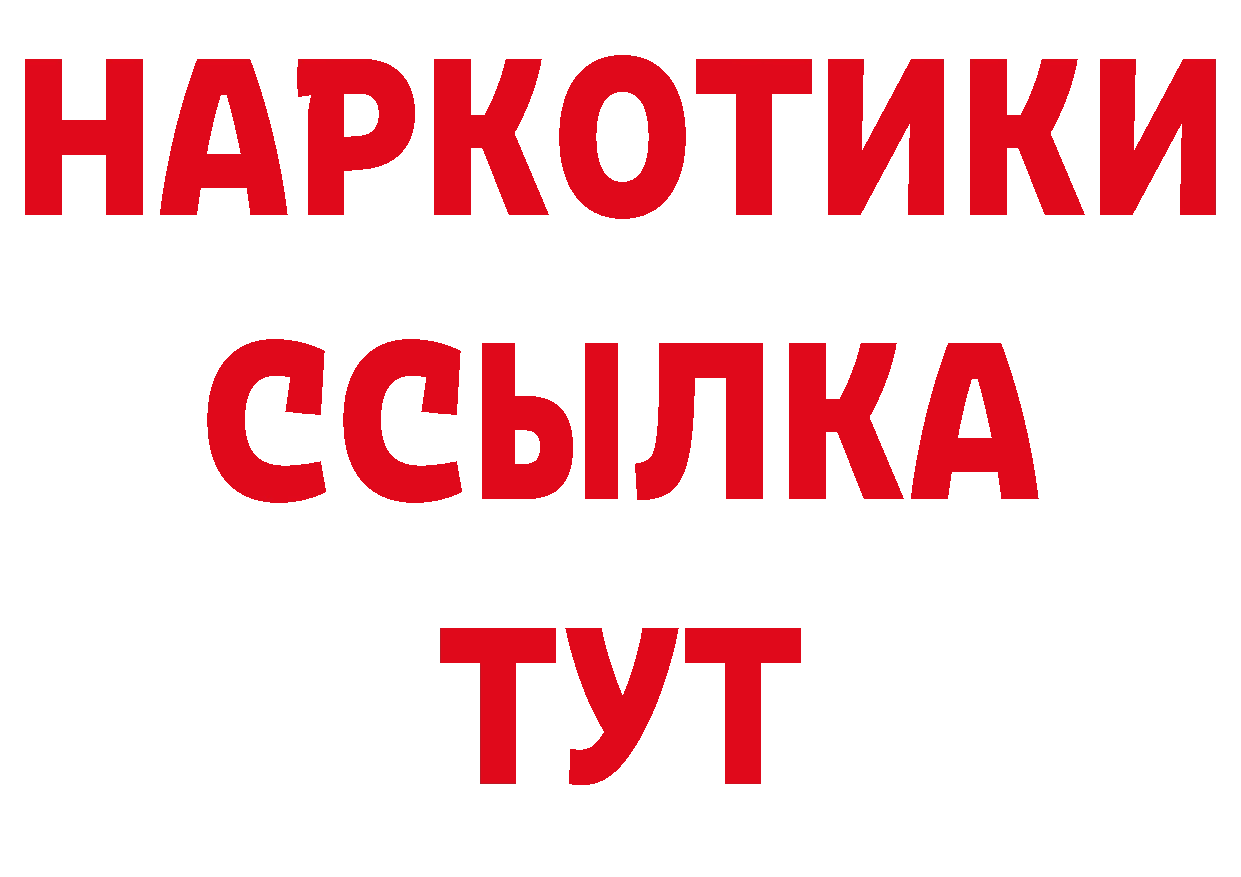 НАРКОТИКИ
ССЫЛКА
ТУТ